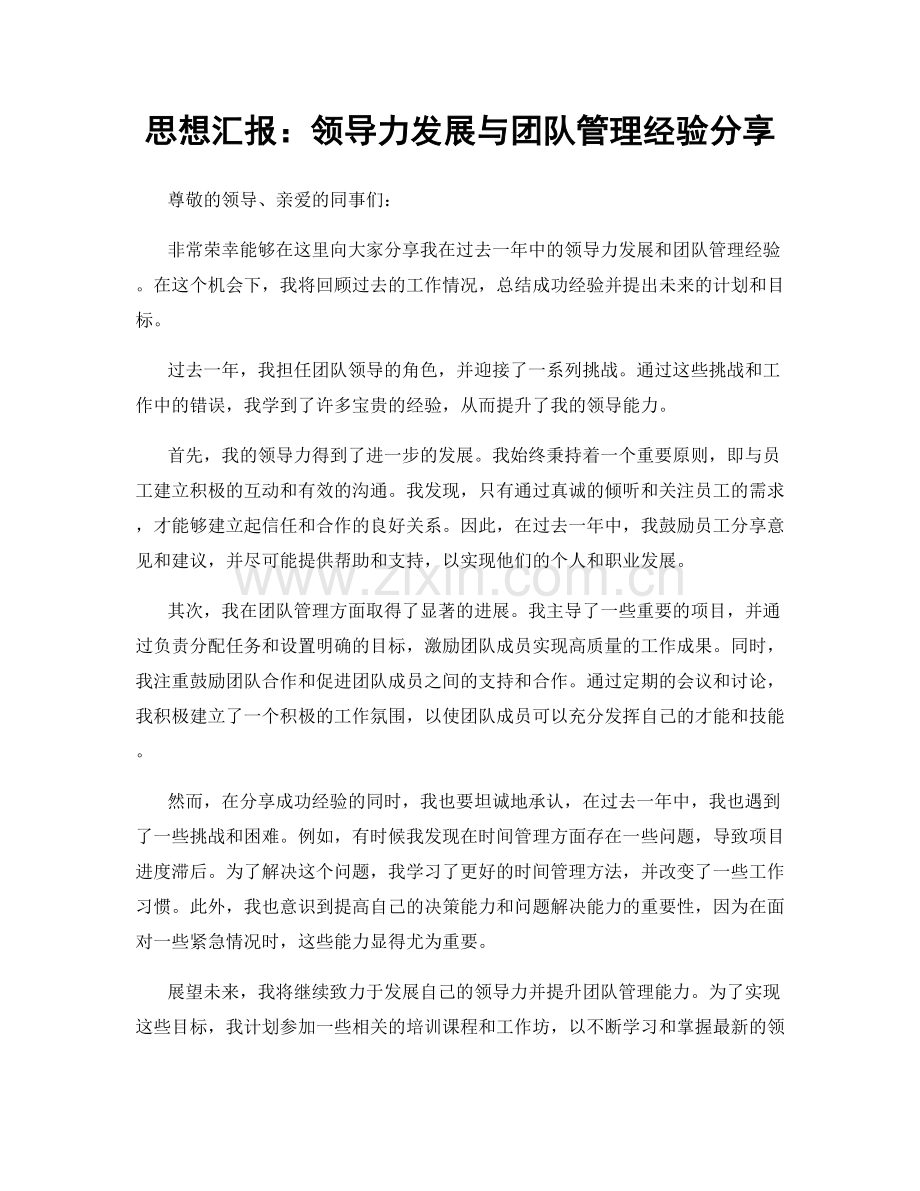 思想汇报：领导力发展与团队管理经验分享

尊敬的领导、亲爱的同事们：

非常荣幸能够在这里向大家分享我在过去一年中的领导力发展和团队管理经验。在这个机会下，我将回顾过去的工作情况，总结成功经验并提出未来的计划和目标。

过去一年，我担任团队领导的角色，并迎接了一系列挑战。通过这些挑战和工作中的错误，我学到了许多宝贵的经验，从而提升了我的领导能力。

首先，我的领导力得到了进一步的发展。我始终秉持着一个重要原则，即与员工建立积极的互动和有效的沟通。我发现，只有通过真诚的倾听和关注员工的需求，才能够建立起信任和合作的良好关系。因此，在过去一年中，我鼓励员工分享意见和建议，并尽可能提供帮助和支持，以实现他们的个人和职业发展。

其次，我在团队管理方面取得了显著的进展。我主导了一些重要的项目，并通过负责分配任务和设置明确的目标，激励团队成员实现高质量的工作成果。同时，我注重鼓励团队合作和促进团队成员之间的支持和合作。通过定期的会议和讨论，我积极建立了一个积极的工作氛围，以使团队成员可以充分发挥自己的才能和技能。

然而，在分享成功经验的同时，我也要坦诚地承认，在过去一年中，我也遇到了一些挑战和困难。例如，有时候我发现在时间管理方面存在一些问题，导致项目进度滞后。为了解决这个问题，我学习了更好的时间管理方法，并改变了一些工作习惯。此外，我也意识到提高自己的决策能力和问题解决能力的重要性，因为在面对一些紧急情况时，这些能力显得尤为重要。

展望未来，我将继续致力于发展自己的领导力并提升团队管理能力。为了实现这些目标，我计划参加一些相关的培训课程和工作坊，以不断学习和掌握最新的领

www.zixin.com.cn